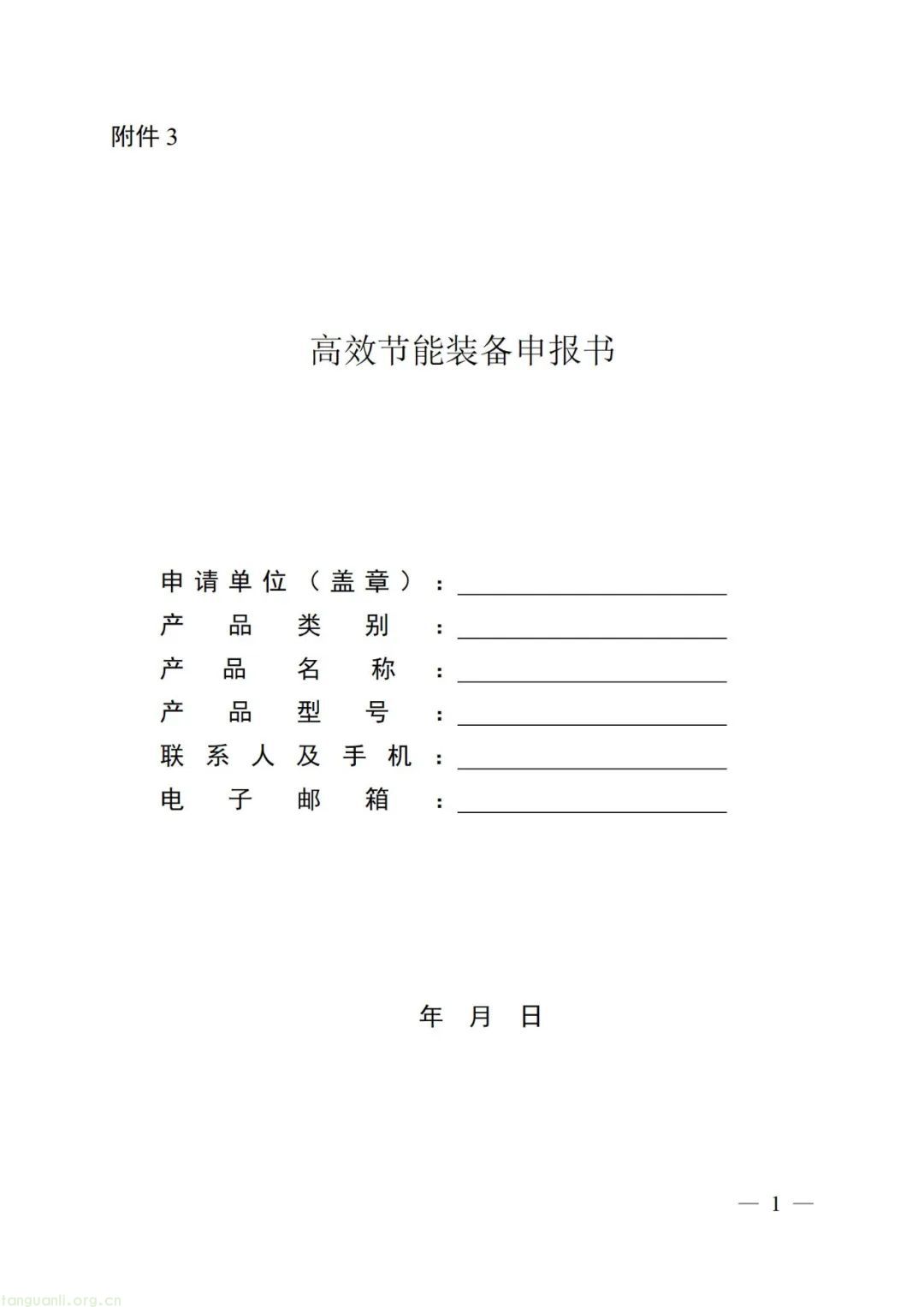 附件 3

高效节能装备申报书

申请单位（盖章）：
产品类别：
产品名称：
产品型号：
联系人及手机：
电子邮箱：

年 月 日

— 1 —

tanguanli.org.cn